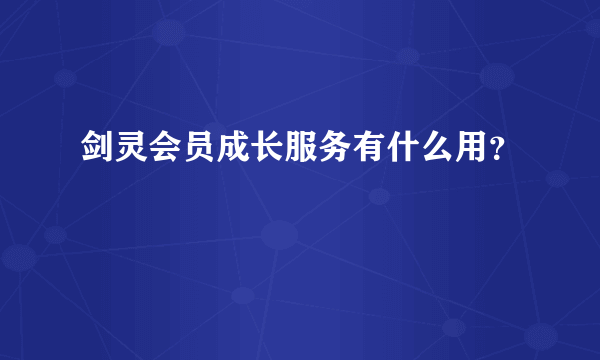 剑灵会员成长服务有什么用？